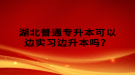 湖北普通专升本可以边实习边升本吗？